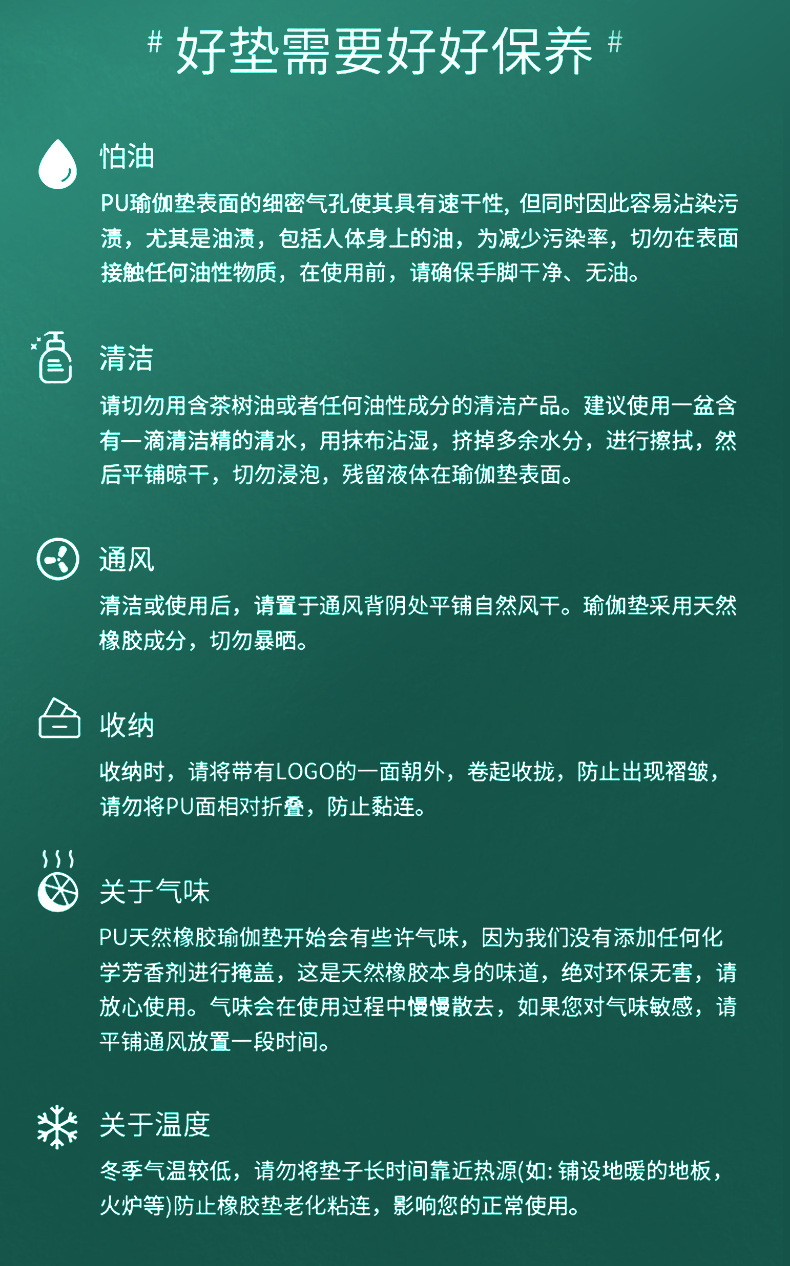 # 好垫需要好好保养 #

怕油

PU瑜伽垫表面的细密气孔使其具有速干性, 但同时因此容易沾染污渍，尤其是油渍，包括人体身上的油，为减少污染率，切勿在表面接触任何油性物质，在使用前，请确保手脚干净、无油。

清洁

请切勿用含茶树油或者任何油性成分的清洁产品。建议使用一盆含有一滴清洁精的清水，用抹布沾湿，挤掉多余水分，进行擦拭，然后平铺晾干，切勿浸泡，残留液体在瑜伽垫表面。

通风

清洁或使用后，请置于通风背阴处平铺自然风干。瑜伽垫采用天然橡胶成分，切勿暴晒。

收纳

收纳时，请将带有LOGO的一面朝外，卷起收拢，防止出现褶皱，请勿将PU面相对折叠，防止黏连。

关于气味

PU天然橡胶瑜伽垫开始会有些许气味，因为我们没有添加任何化学芳香剂进行掩盖，这是天然橡胶本身的味道，绝对环保无害，请放心使用。气味会在使用过程中慢慢散去，如果您对气味敏感，请平铺通风放置一段时间。

关于温度

冬季气温较低，请勿将垫子长时间靠近热源(如: 铺设地暖的地板，火炉等)防止橡胶垫老化粘连，影响您的正常使用。